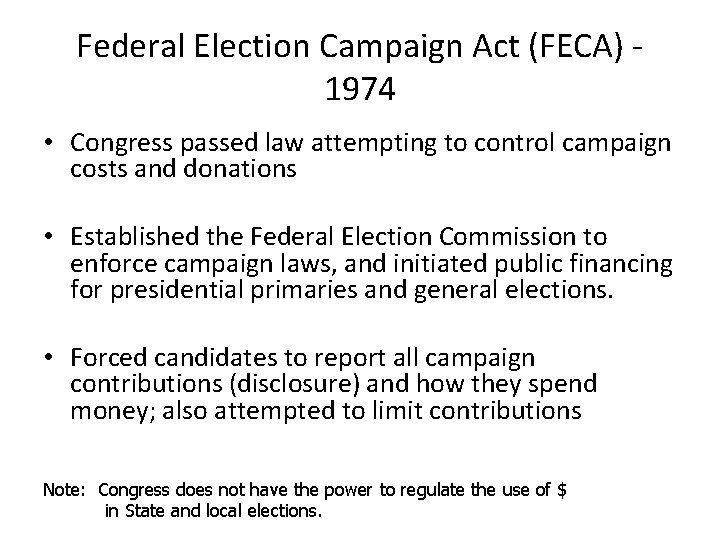 Federal Election Campaign Act (FECA) - 1974

• Congress passed law attempting to control campaign costs and donations

• Established the Federal Election Commission to enforce campaign laws, and initiated public financing for presidential primaries and general elections.

• Forced candidates to report all campaign contributions (disclosure) and how they spend money; also attempted to limit contributions

Note: Congress does not have the power to regulate the use of $ in State and local elections.